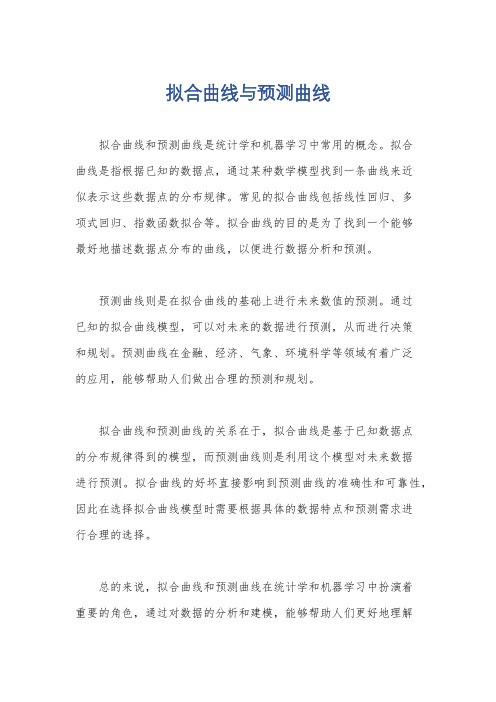 拟合曲线与预测曲线

拟合曲线和预测曲线是统计学和机器学习中常用的概念。拟合曲线是指根据已知的数据点，通过某种数学模型找到一条曲线来近似表示这些数据点的分布规律。常见的拟合曲线包括线性回归、多项式回归、指数函数拟合等。拟合曲线的目的是为了找到一个能够最好地描述数据点分布的曲线，以便进行数据分析和预测。

预测曲线则是在拟合曲线的基础上进行未来数值的预测。通过已知的拟合曲线模型，可以对未来的数据进行预测，从而进行决策和规划。预测曲线在金融、经济、气象、环境科学等领域有着广泛的应用，能够帮助人们做出合理的预测和规划。

拟合曲线和预测曲线的关系在于，拟合曲线是基于已知数据点的分布规律得到的模型，而预测曲线则是利用这个模型对未来数据进行预测。拟合曲线的好坏直接影响到预测曲线的准确性和可靠性，因此在选择拟合曲线模型时需要根据具体的数据特点和预测需求进行合理的选择。

总的来说，拟合曲线和预测曲线在统计学和机器学习中扮演着重要的角色，通过对数据的分析和建模，能够帮助人们更好地理解